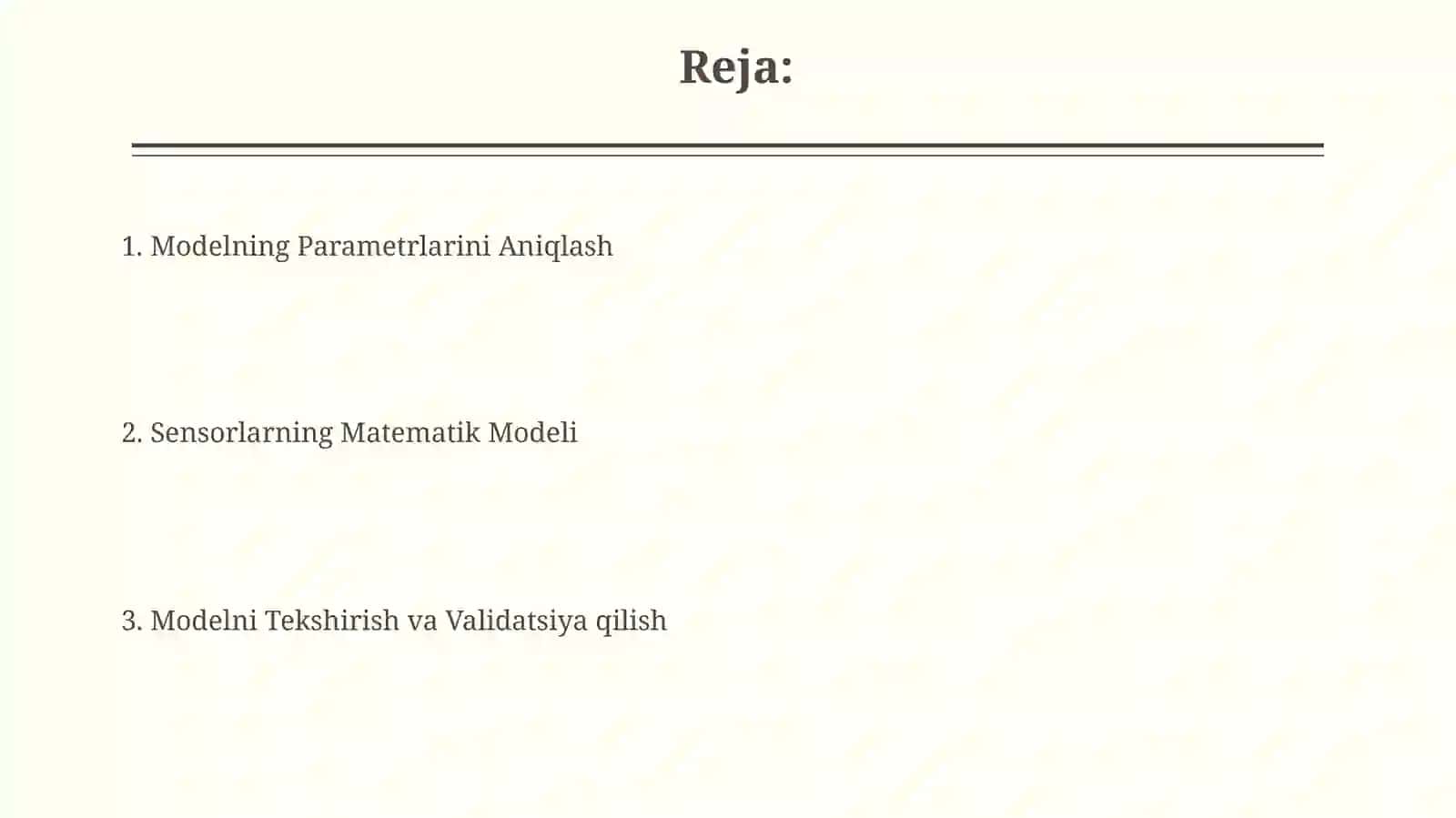 Reja:

1. Modelning Parametrlarini Aniqlash

2. Sensorlarning Matematik Modeli

3. Modelni Tekshirish va Validatsiya qilish